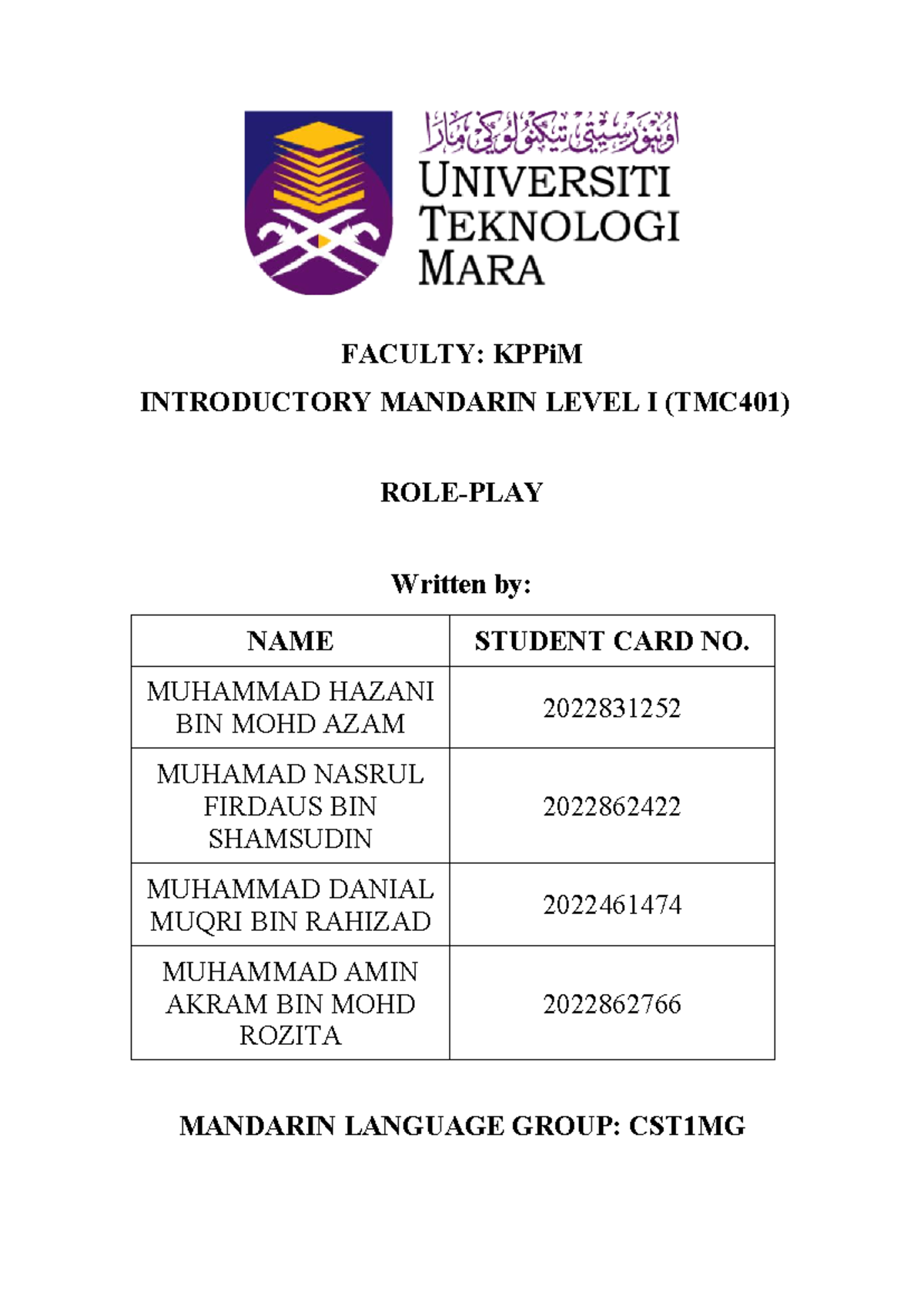 اونيۏرسيتي تيكنولوڬي مارا
UNIVERSITI TEKNOLOGI MARA

FACULTY: KPPiM

INTRODUCTORY MANDARIN LEVEL I (TMC401)

ROLE-PLAY

Written by:

| NAME | STUDENT CARD NO. |
|---|---|
| MUHAMMAD HAZANI BIN MOHD AZAM | 2022831252 |
| MUHAMAD NASRUL FIRDAUS BIN SHAMSUDIN | 2022862422 |
| MUHAMMAD DANIAL MUQRI BIN RAHIZAD | 2022461474 |
| MUHAMMAD AMIN AKRAM BIN MOHD ROZITA | 2022862766 |

MANDARIN LANGUAGE GROUP: CST1MG